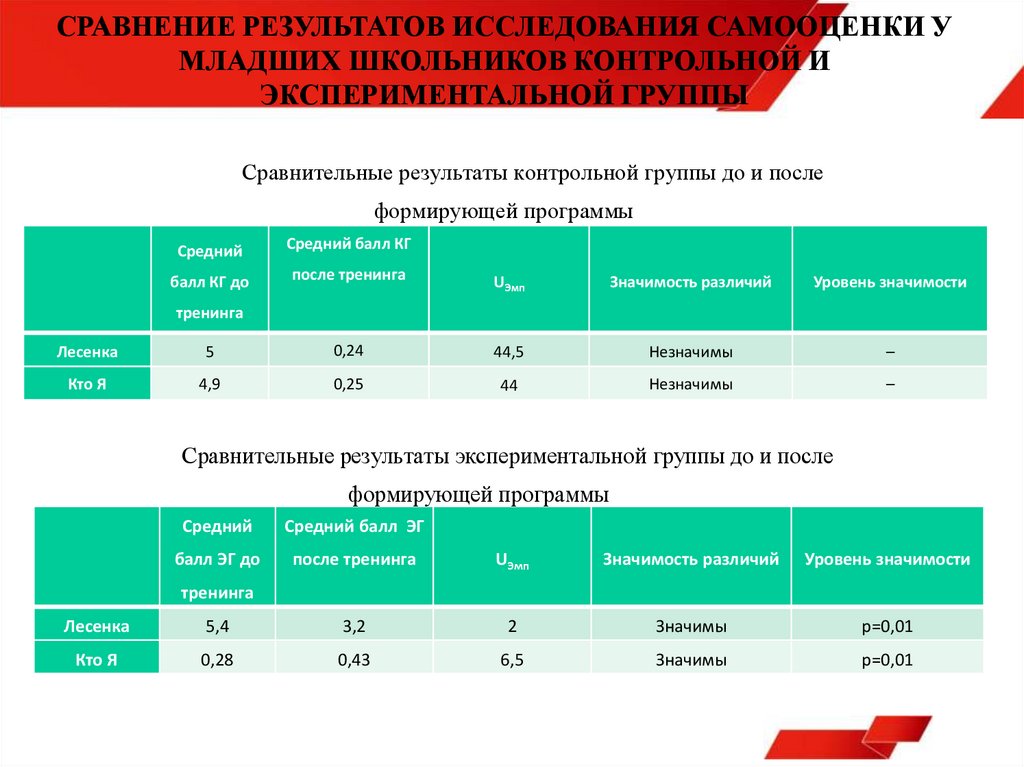 СРАВНЕНИЕ РЕЗУЛЬТАТОВ ИССЛЕДОВАНИЯ САМООЦЕНКИ У МЛАДШИХ ШКОЛЬНИКОВ КОНТРОЛЬНОЙ И ЭКСПЕРИМЕНТАЛЬНОЙ ГРУППЫ

Сравнительные результаты контрольной группы до и после формирующей программы

| | Средний балл КГ до тренинга | Средний балл КГ после тренинга | $U_{Эмп}$ | Значимость различий | Уровень значимости |
|---|---|---|---|---|---|
| Лесенка | 5 | 0,24 | 44,5 | Незначимы | – |
| Кто Я | 4,9 | 0,25 | 44 | Незначимы | – |

Сравнительные результаты экспериментальной группы до и после формирующей программы

| | Средний балл ЭГ до тренинга | Средний балл ЭГ после тренинга | $U_{Эмп}$ | Значимость различий | Уровень значимости |
|---|---|---|---|---|---|
| Лесенка | 5,4 | 3,2 | 2 | Значимы | p=0,01 |
| Кто Я | 0,28 | 0,43 | 6,5 | Значимы | p=0,01 |